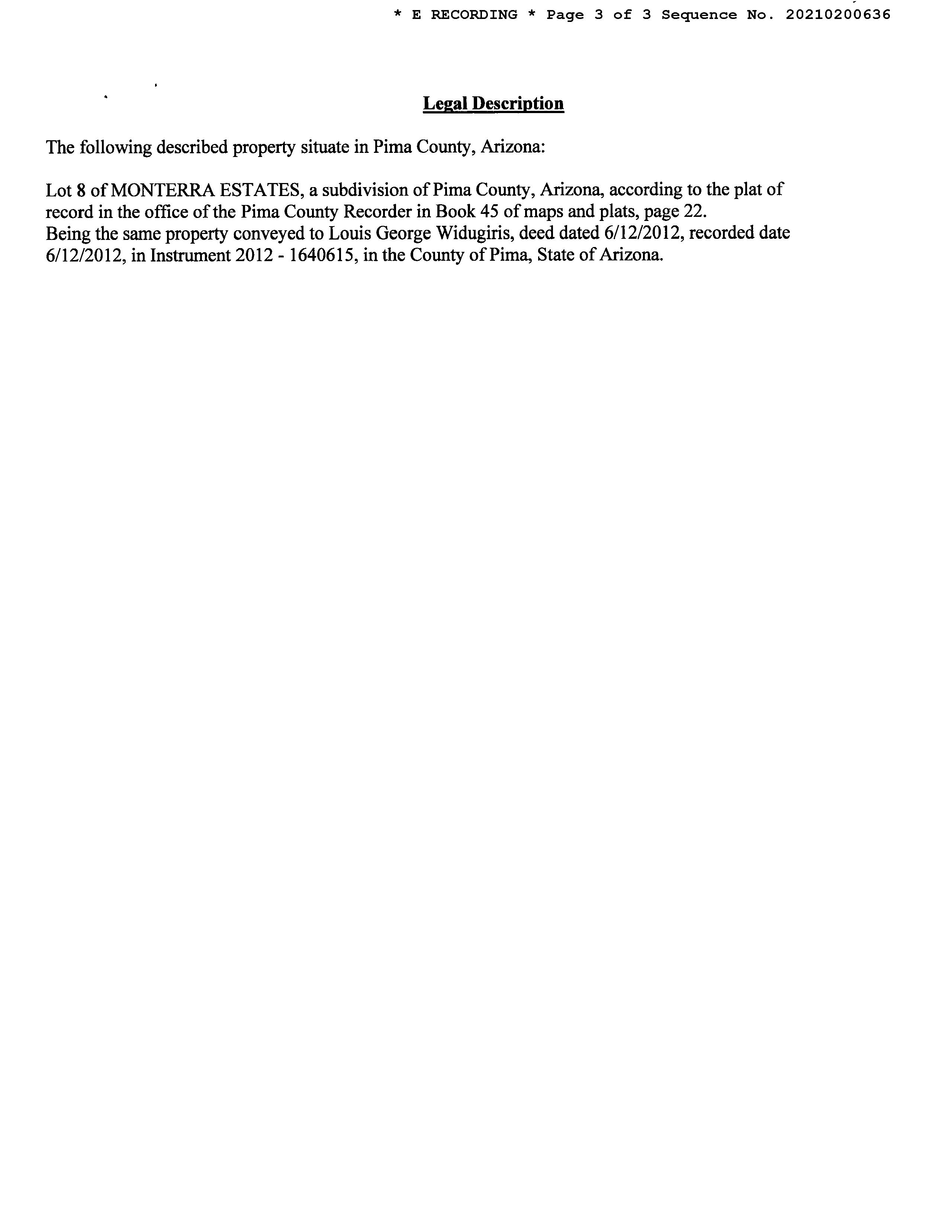 * E RECORDING * Page 3 of 3 Sequence No. 20210200636

Legal Description

The following described property situate in Pima County, Arizona:

Lot 8 of MONTERRA ESTATES, a subdivision of Pima County, Arizona, according to the plat of record in the office of the Pima County Recorder in Book 45 of maps and plats, page 22.
Being the same property conveyed to Louis George Widugiris, deed dated 6/12/2012, recorded date 6/12/2012, in Instrument 2012 - 1640615, in the County of Pima, State of Arizona.